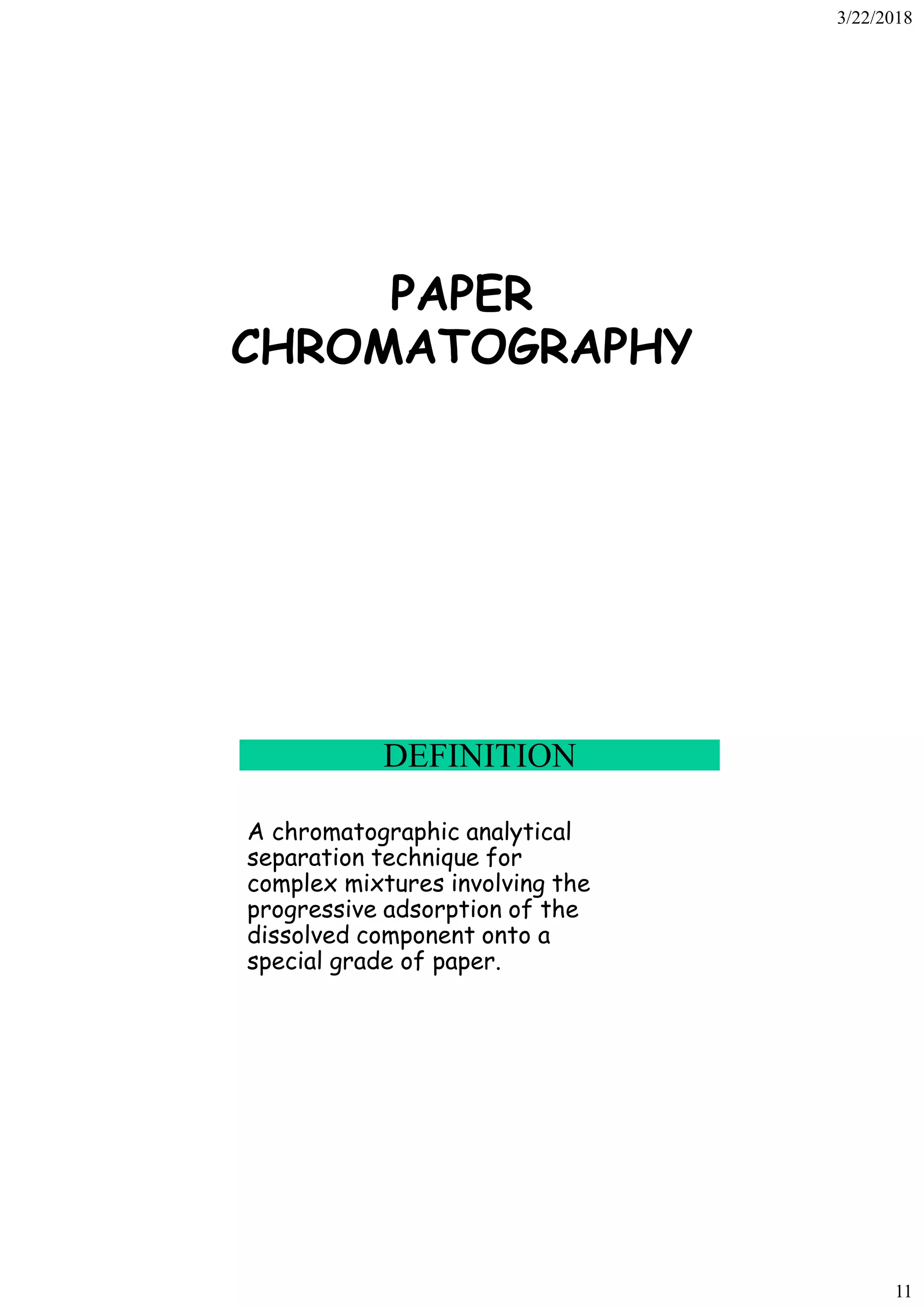 3/22/2018

PAPER CHROMATOGRAPHY

DEFINITION

A chromatographic analytical separation technique for complex mixtures involving the progressive adsorption of the dissolved component onto a special grade of paper.

11